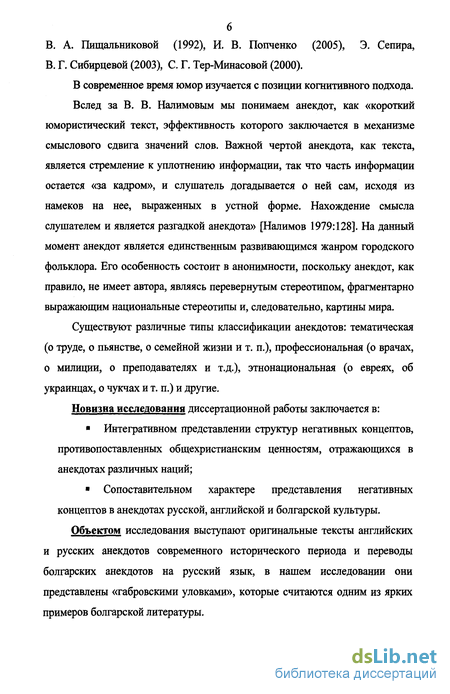 6

В. А. Пищальниковой (1992), И. В. Попченко (2005), Э. Сепира, В. Г. Сибирцевой (2003), С. Г. Тер-Минасовой (2000).

В современное время юмор изучается с позиции когнитивного подхода.

Вслед за В. В. Налимовым мы понимаем анекдот, как «короткий юмористический текст, эффективность которого заключается в механизме смыслового сдвига значений слов. Важной чертой анекдота, как текста, является стремление к уплотнению информации, так что часть информации остается «за кадром», и слушатель догадывается о ней сам, исходя из намеков на нее, выраженных в устной форме. Нахождение смысла слушателем и является разгадкой анекдота» [Налимов 1979:128]. На данный момент анекдот является единственным развивающимся жанром городского фольклора. Его особенность состоит в анонимности, поскольку анекдот, как правило, не имеет автора, являясь перевернутым стереотипом, фрагментарно выражающим национальные стереотипы и, следовательно, картины мира.

Существуют различные типы классификации анекдотов: тематическая (о труде, о пьянстве, о семейной жизни и т. п.), профессиональная (о врачах, о милиции, о преподавателях и т.д.), этнонациональная (о евреях, об украинцах, о чукчах и т. п.) и другие.

Новизна исследования диссертационной работы заключается в:

▪ Интегративном представлении структур негативных концептов, противопоставленных общехристианским ценностям, отражающихся в анекдотах различных наций;

▪ Сопоставительном характере представления негативных концептов в анекдотах русской, английской и болгарской культуры.

Объектом исследования выступают оригинальные тексты английских и русских анекдотов современного исторического периода и переводы болгарских анекдотов на русский язык, в нашем исследовании они представлены «габровскими уловками», которые считаются одним из ярких примеров болгарской литературы.

dsLib.net
библиотека диссертаций